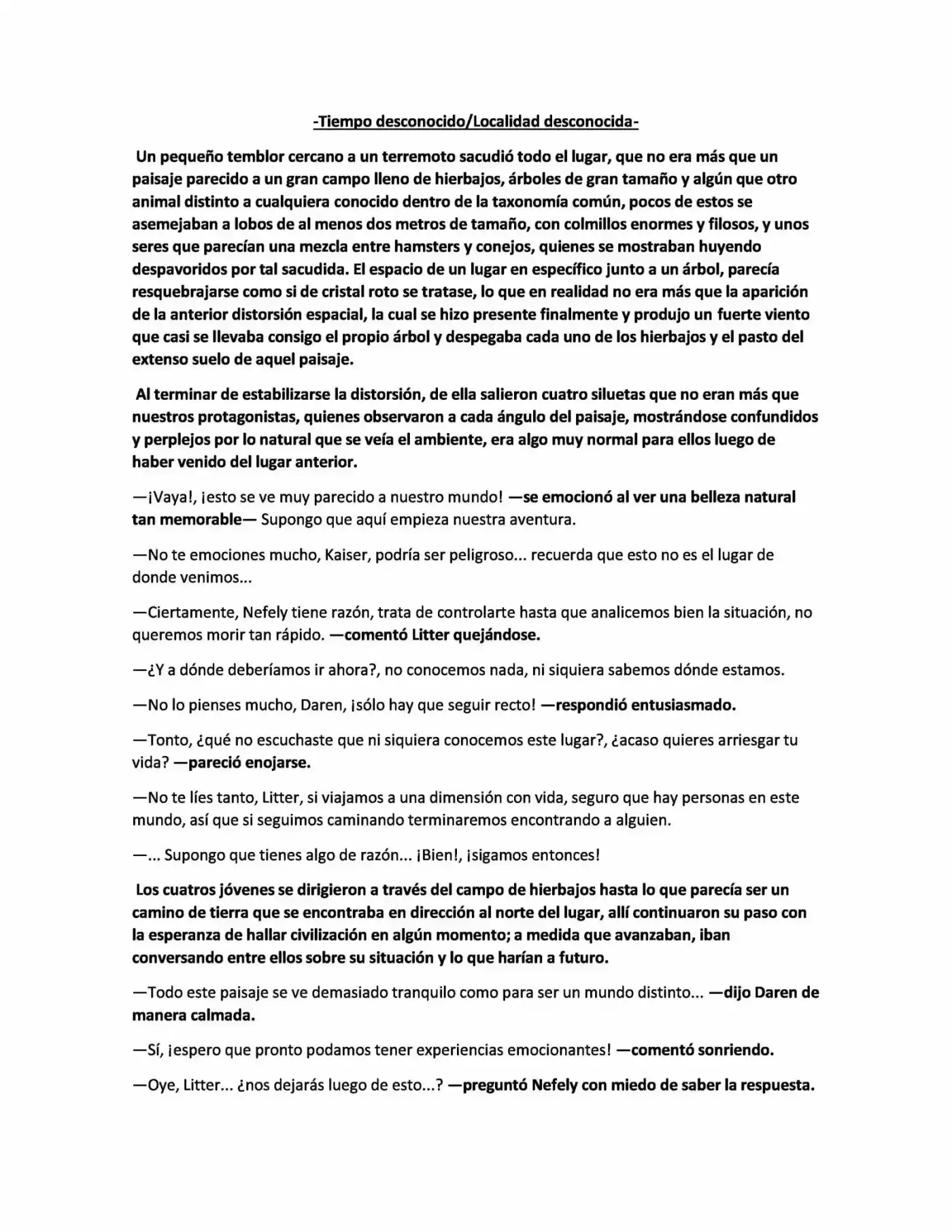 -Tiempo desconocido/Localidad desconocida-

Un pequeño temblor cercano a un terremoto sacudió todo el lugar, que no era más que un paisaje parecido a un gran campo lleno de hierbajos, árboles de gran tamaño y algún que otro animal distinto a cualquiera conocido dentro de la taxonomía común, pocos de estos se asemejaban a lobos de al menos dos metros de tamaño, con colmillos enormes y filosos, y unos seres que parecían una mezcla entre hamsters y conejos, quienes se mostraban huyendo despavoridos por tal sacudida. El espacio de un lugar en específico junto a un árbol, parecía resquebrajarse como si de cristal roto se tratase, lo que en realidad no era más que la aparición de la anterior distorsión espacial, la cual se hizo presente finalmente y produjo un fuerte viento que casi se llevaba consigo el propio árbol y despegaba cada uno de los hierbajos y el pasto del extenso suelo de aquel paisaje.

Al terminar de estabilizarse la distorsión, de ella salieron cuatro siluetas que no eran más que nuestros protagonistas, quienes observaron a cada ángulo del paisaje, mostrándose confundidos y perplejos por lo natural que se veía el ambiente, era algo muy normal para ellos luego de haber venido del lugar anterior.

—¡Vaya!, ¡esto se ve muy parecido a nuestro mundo! —se emocionó al ver una belleza natural tan memorable— Supongo que aquí empieza nuestra aventura.

—No te emociones mucho, Kaiser, podría ser peligroso... recuerda que esto no es el lugar de donde venimos...

—Ciertamente, Nefely tiene razón, trata de controlarte hasta que analicemos bien la situación, no queremos morir tan rápido. —comentó Litter quejándose.

—¿Y a dónde deberíamos ir ahora?, no conocemos nada, ni siquiera sabemos dónde estamos.

—No lo pienses mucho, Daren, ¡sólo hay que seguir recto! —respondió entusiasmado.

—Tonto, ¿qué no escuchaste que ni siquiera conocemos este lugar?, ¿acaso quieres arriesgar tu vida? —pareció enojarse.

—No te líes tanto, Litter, si viajamos a una dimensión con vida, seguro que hay personas en este mundo, así que si seguimos caminando terminaremos encontrando a alguien.

—... Supongo que tienes algo de razón... ¡Bien!, ¡sigamos entonces!

Los cuatros jóvenes se dirigieron a través del campo de hierbajos hasta lo que parecía ser un camino de tierra que se encontraba en dirección al norte del lugar, allí continuaron su paso con la esperanza de hallar civilización en algún momento; a medida que avanzaban, iban conversando entre ellos sobre su situación y lo que harían a futuro.

—Todo este paisaje se ve demasiado tranquilo como para ser un mundo distinto... —dijo Daren de manera calmada.

—Sí, ¡espero que pronto podamos tener experiencias emocionantes! —comentó sonriendo.

—Oye, Litter... ¿nos dejarás luego de esto...? —preguntó Nefely con miedo de saber la respuesta.